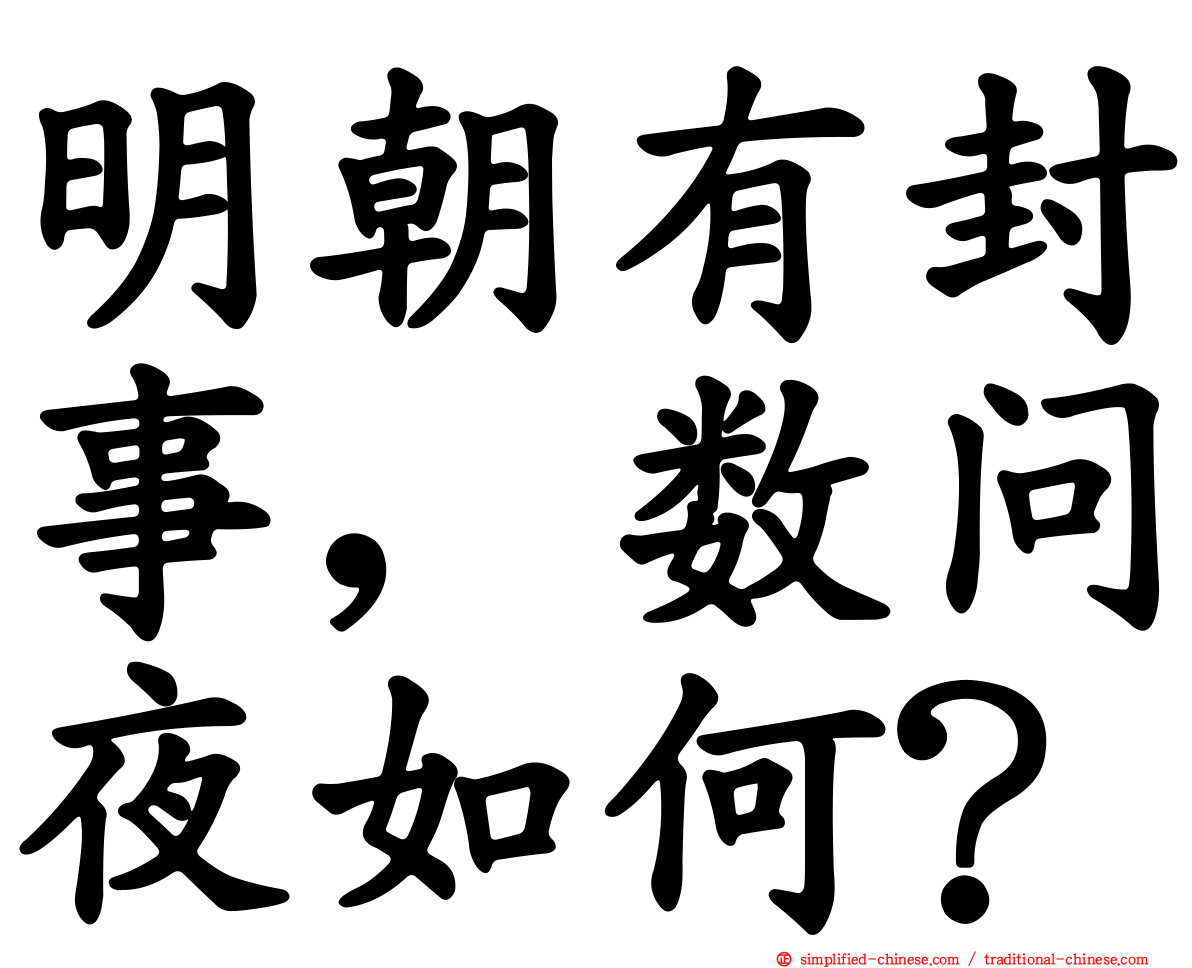 明朝有封事，数问夜如何？

simplified-chinese.com / traditional-chinese.com